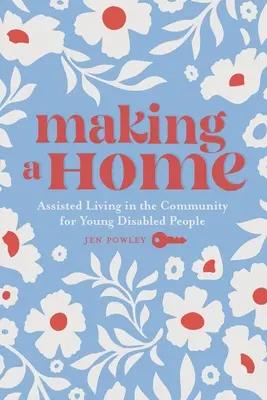 making a Home

Assisted Living in the Community for Young Disabled People

JEN POWLEY